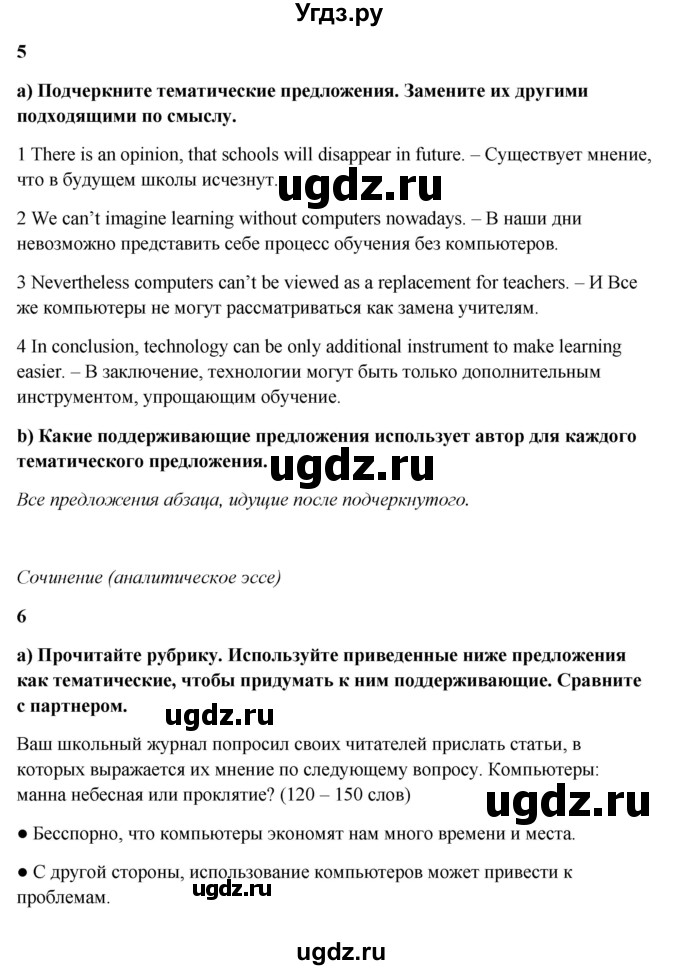 Угдз.ру

5

а) Подчеркните тематические предложения. Замените их другими подходящими по смыслу.

1 There is an opinion, that schools will disappear in future. – Существует мнение, что в будущем школы исчезнут. ugdz.ru

2 We can't imagine learning without computers nowadays. – В наши дни невозможно представить себе процесс обучения без компьютеров.

3 Nevertheless computers can't be viewed as a replacement for teachers. – И Все же компьютеры не могут рассматриваться как замена учителям.

4 In conclusion, technology can be only additional instrument to make learning easier. – В заключение, технологии могут быть только дополнительным инструментом, упрощающим обучение.

b) Какие поддерживающие предложения использует автор для каждого тематического предложения. ugdz.ru

Все предложения абзаца, идущие после подчеркнутого.

Сочинение (аналитическое эссе)

6

а) Прочитайте рубрику. Используйте приведенные ниже предложения как тематические, чтобы придумать к ним поддерживающие. Сравните с партнером.

ugdz.ru

Ваш школьный журнал попросил своих читателей прислать статьи, в которых выражается их мнение по следующему вопросу. Компьютеры: манна небесная или проклятие? (120 – 150 слов)

ugdz.ru

● Бесспорно, что компьютеры экономят нам много времени и места.

● С другой стороны, использование компьютеров может привести к проблемам.

ugdz.ru

ugdz.ru